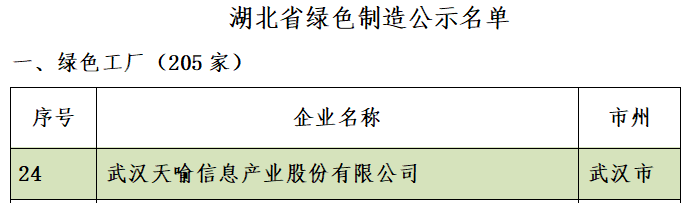 湖北省绿色制造公示名单

一、绿色工厂（205 家）

| 序号 | 企业名称 | 市州 |
|---|---|---|
| 24 | 武汉天喻信息产业股份有限公司 | 武汉市 |